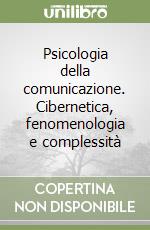 unilibro

Psicologia della comunicazione. Cibernetica, fenomenologia e complessità

COPERTINA NON DISPONIBILE